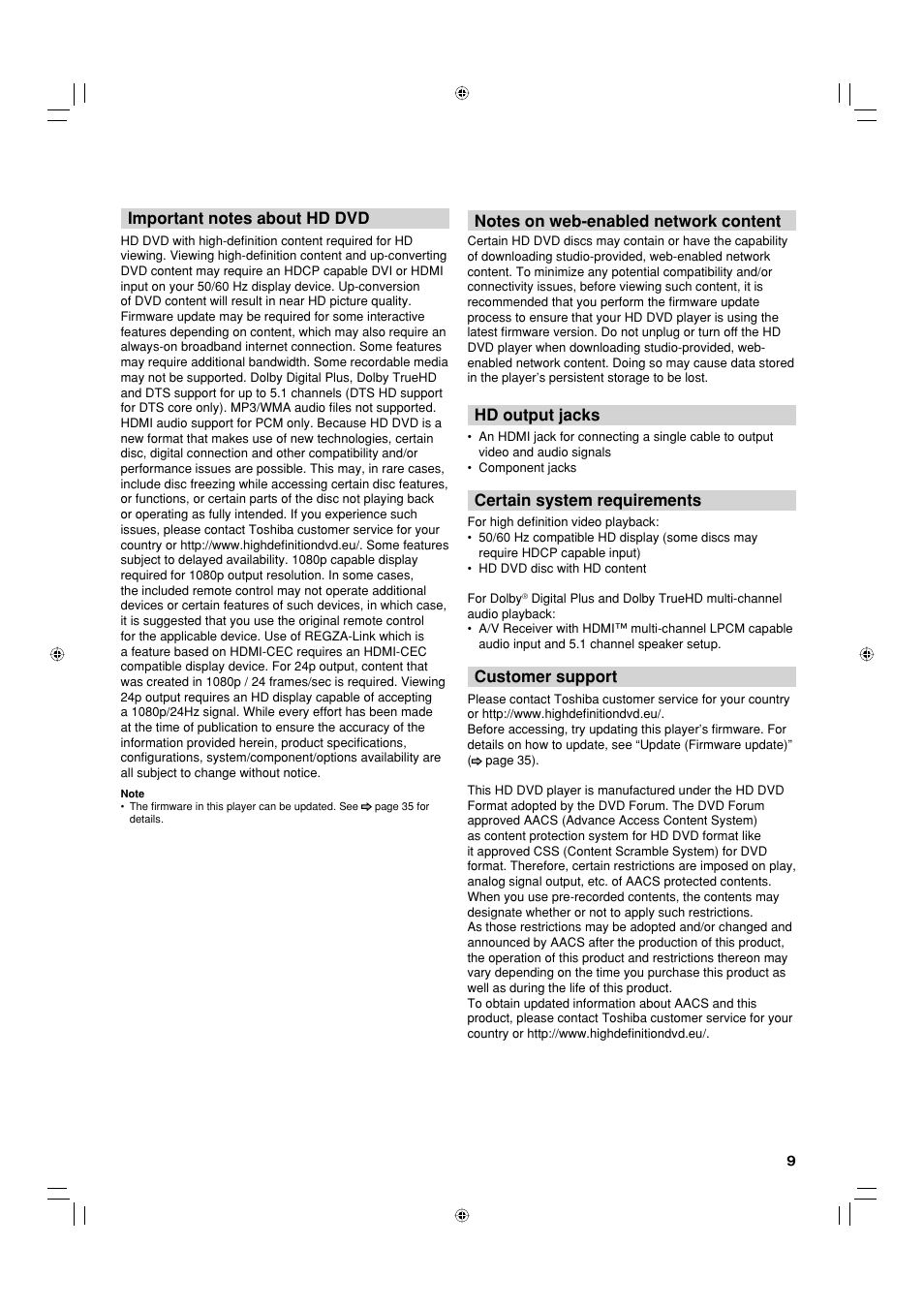 Important notes about HD DVD

HD DVD with high-definition content required for HD viewing. Viewing high-definition content and up-converting DVD content may require an HDCP capable DVI or HDMI input on your 50/60 Hz display device. Up-conversion of DVD content will result in near HD picture quality. Firmware update may be required for some interactive features depending on content, which may also require an always-on broadband internet connection. Some features may require additional bandwidth. Some recordable media may not be supported. Dolby Digital Plus, Dolby TrueHD and DTS support for up to 5.1 channels (DTS HD support for DTS core only). MP3/WMA audio files not supported. HDMI audio support for PCM only. Because HD DVD is a new format that makes use of new technologies, certain disc, digital connection and other compatibility and/or performance issues are possible. This may, in rare cases, include disc freezing while accessing certain disc features, or functions, or certain parts of the disc not playing back or operating as fully intended. If you experience such issues, please contact Toshiba customer service for your country or http://www.highdefinitiondvd.eu/. Some features subject to delayed availability. 1080p capable display required for 1080p output resolution. In some cases, the included remote control may not operate additional devices or certain features of such devices, in which case, it is suggested that you use the original remote control for the applicable device. Use of REGZA-Link which is a feature based on HDMI-CEC requires an HDMI-CEC compatible display device. For 24p output, content that was created in 1080p / 24 frames/sec is required. Viewing 24p output requires an HD display capable of accepting a 1080p/24Hz signal. While every effort has been made at the time of publication to ensure the accuracy of the information provided herein, product specifications, configurations, system/component/options availability are all subject to change without notice.

Note
• The firmware in this player can be updated. See ⇨ page 35 for details.

Notes on web-enabled network content

Certain HD DVD discs may contain or have the capability of downloading studio-provided, web-enabled network content. To minimize any potential compatibility and/or connectivity issues, before viewing such content, it is recommended that you perform the firmware update process to ensure that your HD DVD player is using the latest firmware version. Do not unplug or turn off the HD DVD player when downloading studio-provided, web-enabled network content. Doing so may cause data stored in the player's persistent storage to be lost.

HD output jacks

• An HDMI jack for connecting a single cable to output video and audio signals
• Component jacks

Certain system requirements

For high definition video playback:
• 50/60 Hz compatible HD display (some discs may require HDCP capable input)
• HD DVD disc with HD content

For Dolby® Digital Plus and Dolby TrueHD multi-channel audio playback:
• A/V Receiver with HDMI™ multi-channel LPCM capable audio input and 5.1 channel speaker setup.

Customer support

Please contact Toshiba customer service for your country or http://www.highdefinitiondvd.eu/.
Before accessing, try updating this player's firmware. For details on how to update, see "Update (Firmware update)" (⇨ page 35).

This HD DVD player is manufactured under the HD DVD Format adopted by the DVD Forum. The DVD Forum approved AACS (Advance Access Content System) as content protection system for HD DVD format like it approved CSS (Content Scramble System) for DVD format. Therefore, certain restrictions are imposed on play, analog signal output, etc. of AACS protected contents. When you use pre-recorded contents, the contents may designate whether or not to apply such restrictions.
As those restrictions may be adopted and/or changed and announced by AACS after the production of this product, the operation of this product and restrictions thereon may vary depending on the time you purchase this product as well as during the life of this product.
To obtain updated information about AACS and this product, please contact Toshiba customer service for your country or http://www.highdefinitiondvd.eu/.

9